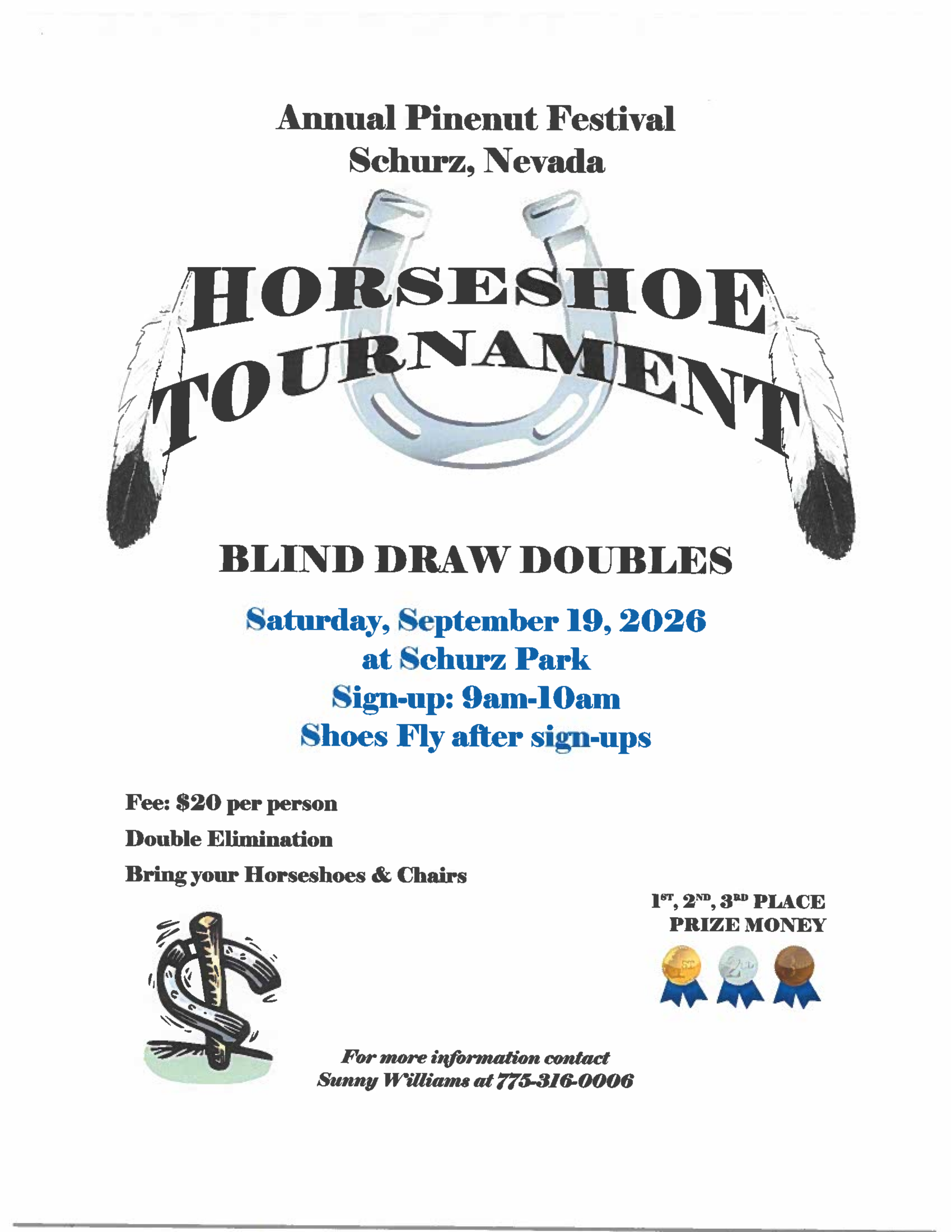 Annual Pinenut Festival
Schurz, Nevada

HORSESHOE
TOURNAMENT

BLIND DRAW DOUBLES

Saturday, September 19, 2026
at Schurz Park
Sign-up: 9am-10am
Shoes Fly after sign-ups

Fee: $20 per person
Double Elimination
Bring your Horseshoes & Chairs

1ST, 2ND, 3RD PLACE
PRIZE MONEY

For more information contact
Sunny Williams at 775-316-0006